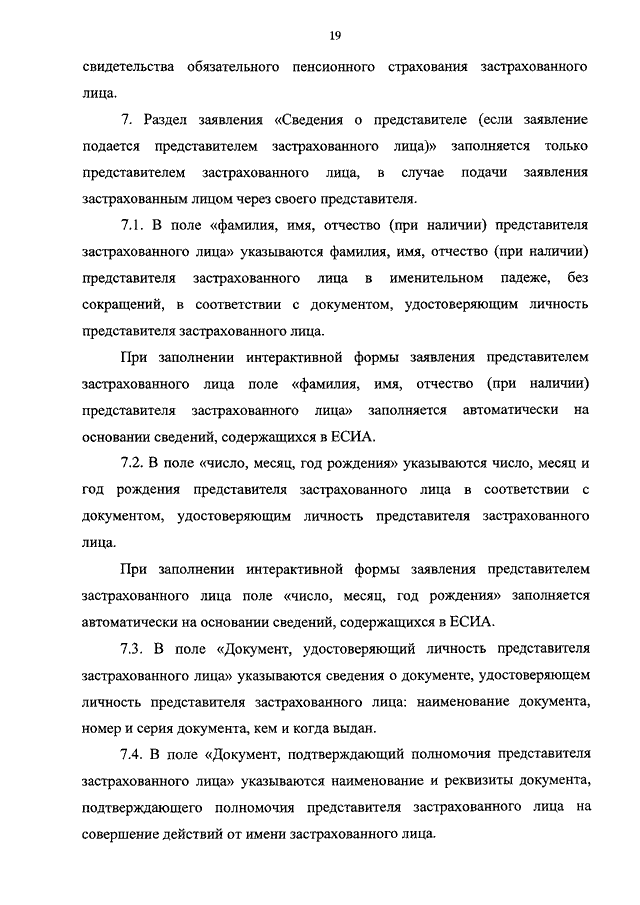 19

свидетельства обязательного пенсионного страхования застрахованного лица.

7. Раздел заявления «Сведения о представителе (если заявление подается представителем застрахованного лица)» заполняется только представителем застрахованного лица, в случае подачи заявления застрахованным лицом через своего представителя.

7.1. В поле «фамилия, имя, отчество (при наличии) представителя застрахованного лица» указываются фамилия, имя, отчество (при наличии) представителя застрахованного лица в именительном падеже, без сокращений, в соответствии с документом, удостоверяющим личность представителя застрахованного лица.

При заполнении интерактивной формы заявления представителем застрахованного лица поле «фамилия, имя, отчество (при наличии) представителя застрахованного лица» заполняется автоматически на основании сведений, содержащихся в ЕСИА.

7.2. В поле «число, месяц, год рождения» указываются число, месяц и год рождения представителя застрахованного лица в соответствии с документом, удостоверяющим личность представителя застрахованного лица.

При заполнении интерактивной формы заявления представителем застрахованного лица поле «число, месяц, год рождения» заполняется автоматически на основании сведений, содержащихся в ЕСИА.

7.3. В поле «Документ, удостоверяющий личность представителя застрахованного лица» указываются сведения о документе, удостоверяющем личность представителя застрахованного лица: наименование документа, номер и серия документа, кем и когда выдан.

7.4. В поле «Документ, подтверждающий полномочия представителя застрахованного лица» указываются наименование и реквизиты документа, подтверждающего полномочия представителя застрахованного лица на совершение действий от имени застрахованного лица.